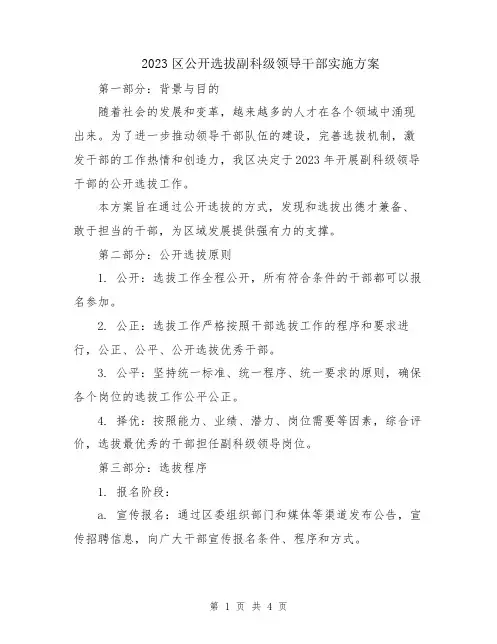 2023区公开选拔副科级领导干部实施方案

第一部分：背景与目的

随着社会的发展和变革，越来越多的人才在各个领域中涌现出来。为了进一步推动领导干部队伍的建设，完善选拔机制，激发干部的工作热情和创造力，我区决定于2023年开展副科级领导干部的公开选拔工作。

本方案旨在通过公开选拔的方式，发现和选拔出德才兼备、敢于担当的干部，为区域发展提供强有力的支撑。

第二部分：公开选拔原则

1. 公开：选拔工作全程公开，所有符合条件的干部都可以报名参加。

2. 公正：选拔工作严格按照干部选拔工作的程序和要求进行，公正、公平、公开选拔优秀干部。

3. 公平：坚持统一标准、统一程序、统一要求的原则，确保各个岗位的选拔工作公平公正。

4. 择优：按照能力、业绩、潜力、岗位需要等因素，综合评价，选拔最优秀的干部担任副科级领导岗位。

第三部分：选拔程序

1. 报名阶段：

a. 宣传报名：通过区委组织部门和媒体等渠道发布公告，宣传招聘信息，向广大干部宣传报名条件、程序和方式。

第 1 页 共 4 页